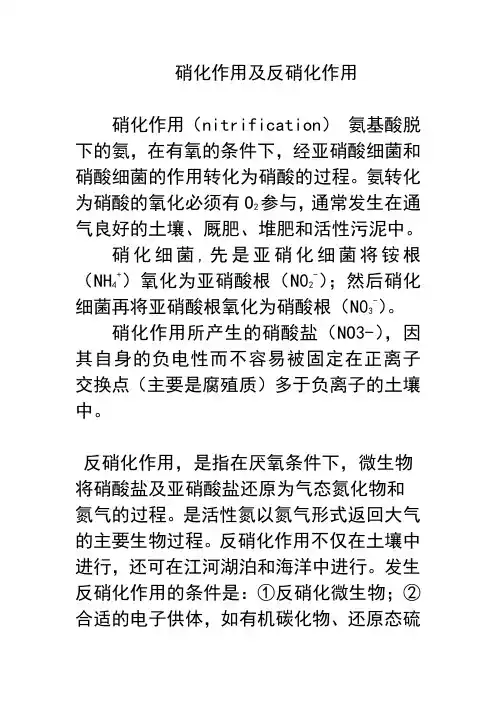 硝化作用及反硝化作用

硝化作用（nitrification） 氨基酸脱下的氨，在有氧的条件下，经亚硝酸细菌和硝酸细菌的作用转化为硝酸的过程。氨转化为硝酸的氧化必须有 $O_2$ 参与，通常发生在通气良好的土壤、厩肥、堆肥和活性污泥中。

硝化细菌，先是亚硝化细菌将铵根（$NH_4^+$）氧化为亚硝酸根（$NO_2^-$）；然后硝化细菌再将亚硝酸根氧化为硝酸根（$NO_3^-$）。

硝化作用所产生的硝酸盐（NO3-），因其自身的负电性而不容易被固定在正离子交换点（主要是腐殖质）多于负离子的土壤中。

反硝化作用，是指在厌氧条件下，微生物将硝酸盐及亚硝酸盐还原为气态氮化物和氮气的过程。是活性氮以氮气形式返回大气的主要生物过程。反硝化作用不仅在土壤中进行，还可在江河湖泊和海洋中进行。发生反硝化作用的条件是：①反硝化微生物；②合适的电子供体，如有机碳化物、还原态硫